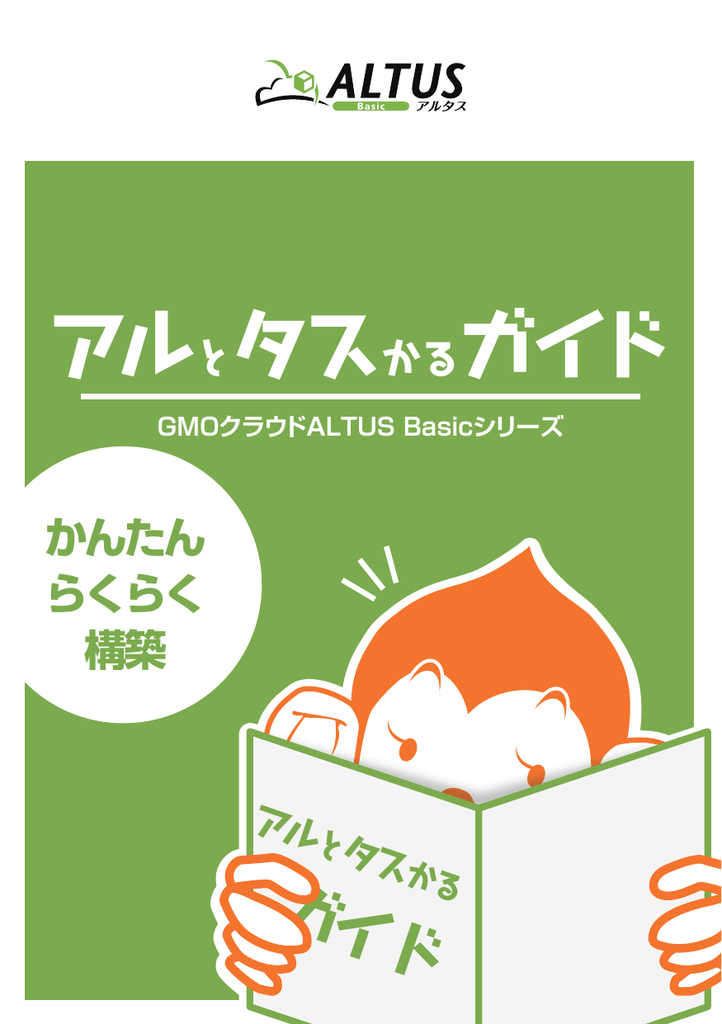 ALTUS
Basic
アルタス

アルとタスかるガイド

GMOクラウドALTUS Basicシリーズ

かんたん
らくらく
構築

アルとタスかる
ガイド